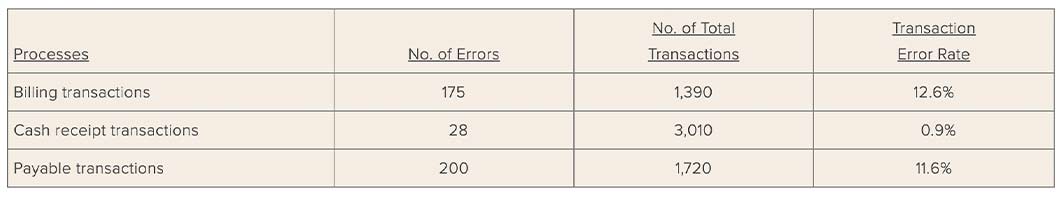 | Processes | No. of Errors | No. of Total Transactions | Transaction Error Rate |
|---|---|---|---|
| Billing transactions | 175 | 1,390 | 12.6% |
| Cash receipt transactions | 28 | 3,010 | 0.9% |
| Payable transactions | 200 | 1,720 | 11.6% |